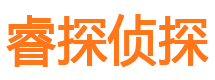 睿探侦探